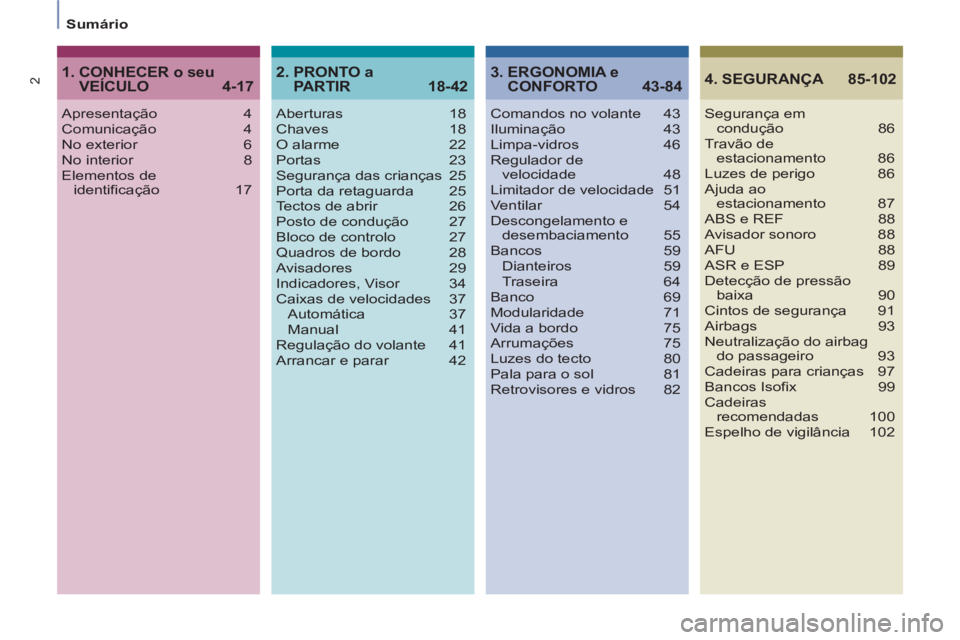 Sumário

2

1. CONHECER o seu VEÍCULO 4-17

Apresentação 4
Comunicação 4
No exterior 6
No interior 8
Elementos de identificação 17

2. PRONTO a PARTIR 18-42

Aberturas 18
Chaves 18
O alarme 22
Portas 23
Segurança das crianças 25
Porta da retaguarda 25
Tectos de abrir 26
Posto de condução 27
Bloco de controlo 27
Quadros de bordo 28
Avisadores 29
Indicadores, Visor 34
Caixas de velocidades 37
Automática 37
Manual 41
Regulação do volante 41
Arrancar e parar 42

3. ERGONOMIA e CONFORTO 43-84

Comandos no volante 43
Iluminação 43
Limpa-vidros 46
Regulador de velocidade 48
Limitador de velocidade 51
Ventilar 54
Descongelamento e desembaciamento 55
Bancos 59
Dianteiros 59
Traseira 64
Banco 69
Modularidade 71
Vida a bordo 75
Arrumações 75
Luzes do tecto 80
Pala para o sol 81
Retrovisores e vidros 82

4. SEGURANÇA 85-102

Segurança em condução 86
Travão de estacionamento 86
Luzes de perigo 86
Ajuda ao estacionamento 87
ABS e REF 88
Avisador sonoro 88
AFU 88
ASR e ESP 89
Detecção de pressão baixa 90
Cintos de segurança 91
Airbags 93
Neutralização do airbag do passageiro 93
Cadeiras para crianças 97
Bancos Isofix 99
Cadeiras recomendadas 100
Espelho de vigilância 102

carmanualsonline.info